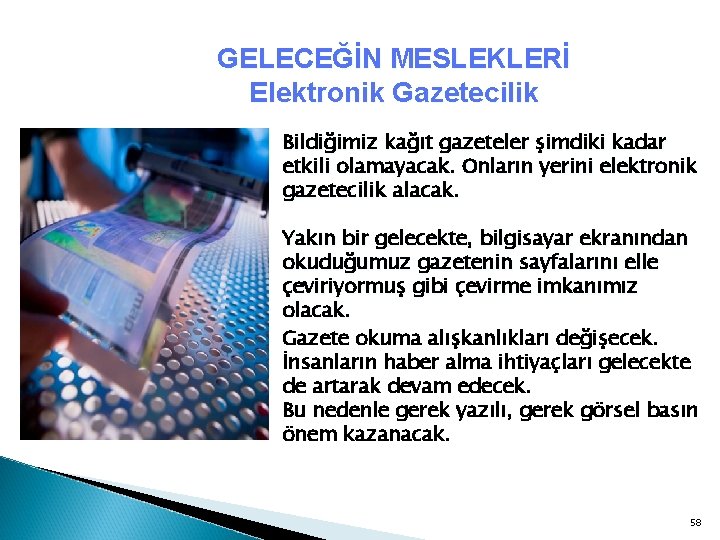 GELECEĞİN MESLEKLERİ
Elektronik Gazetecilik

Bildiğimiz kağıt gazeteler şimdiki kadar etkili olamayacak. Onların yerini elektronik gazetecilik alacak.

Yakın bir gelecekte, bilgisayar ekranından okuduğumuz gazetenin sayfalarını elle çeviriyormuş gibi çevirme imkanımız olacak.

Gazete okuma alışkanlıkları değişecek. İnsanların haber alma ihtiyaçları gelecekte de artarak devam edecek.
Bu nedenle gerek yazılı, gerek görsel basın önem kazanacak.

58